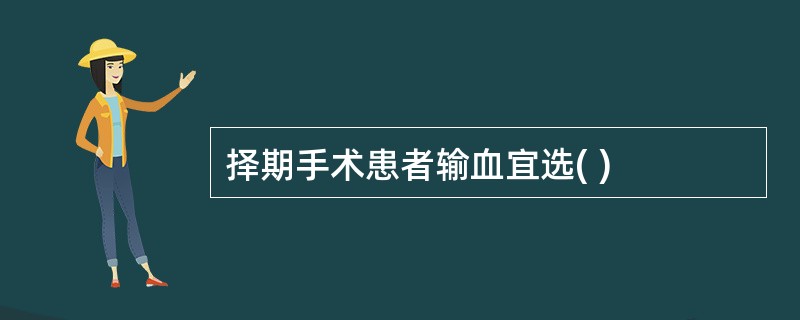 择期手术患者输血宜选( )